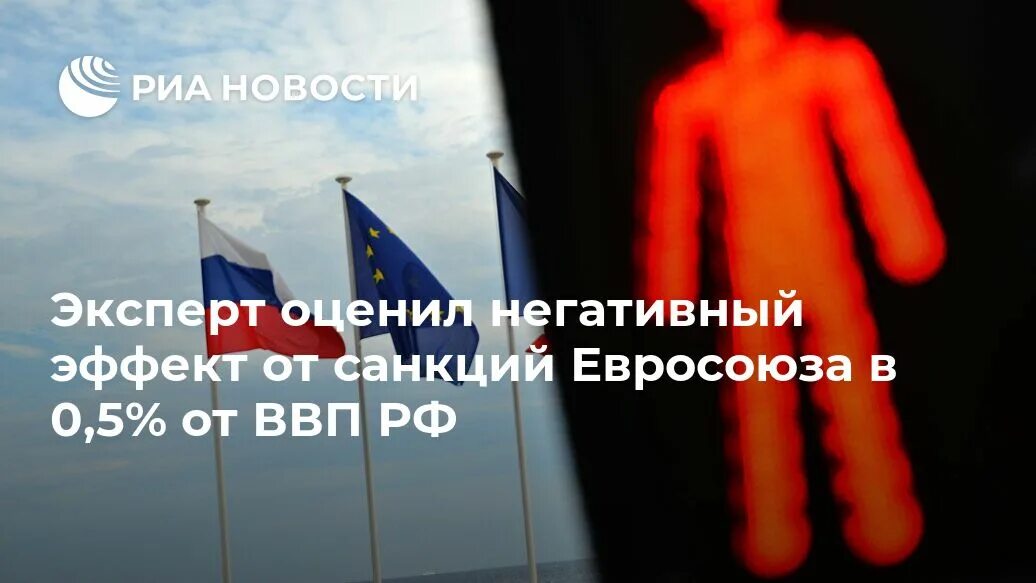 РИА НОВОСТИ

Эксперт оценил негативный эффект от санкций Евросоюза в 0,5% от ВВП РФ